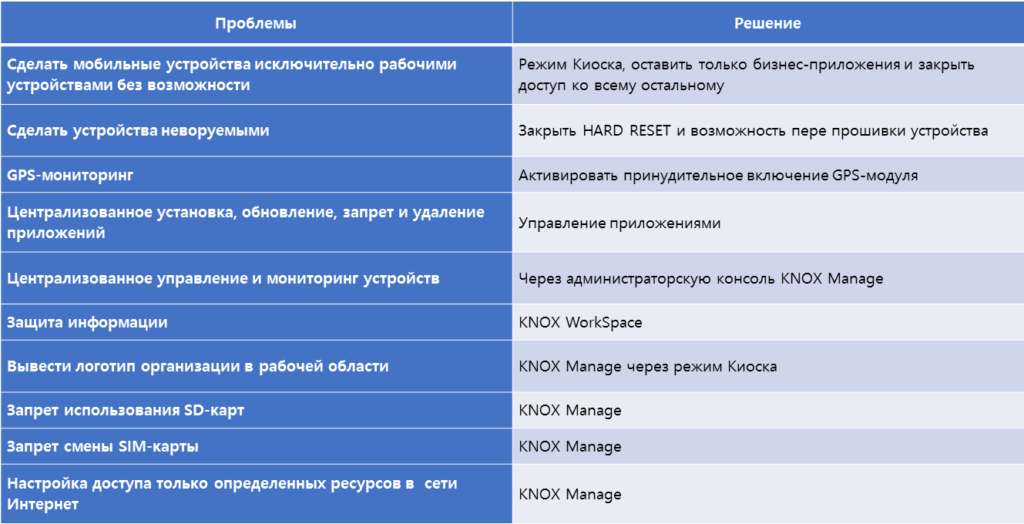 | Проблемы | Решение |
|---|---|
| Сделать мобильные устройства исключительно рабочими устройствами без возможности | Режим Киоска, оставить только бизнес-приложения и закрыть доступ ко всему остальному |
| Сделать устройства неворуемыми | Закрыть HARD RESET и возможность пере прошивки устройства |
| GPS-мониторинг | Активировать принудительное включение GPS-модуля |
| Централизованное установка, обновление, запрет и удаление приложений | Управление приложениями |
| Централизованное управление и мониторинг устройств | Через администраторскую консоль KNOX Manage |
| Защита информации | KNOX WorkSpace |
| Вывести логотип организации в рабочей области | KNOX Manage через режим Киоска |
| Запрет использования SD-карт | KNOX Manage |
| Запрет смены SIM-карты | KNOX Manage |
| Настройка доступа только определенных ресурсов в сети Интернет | KNOX Manage |